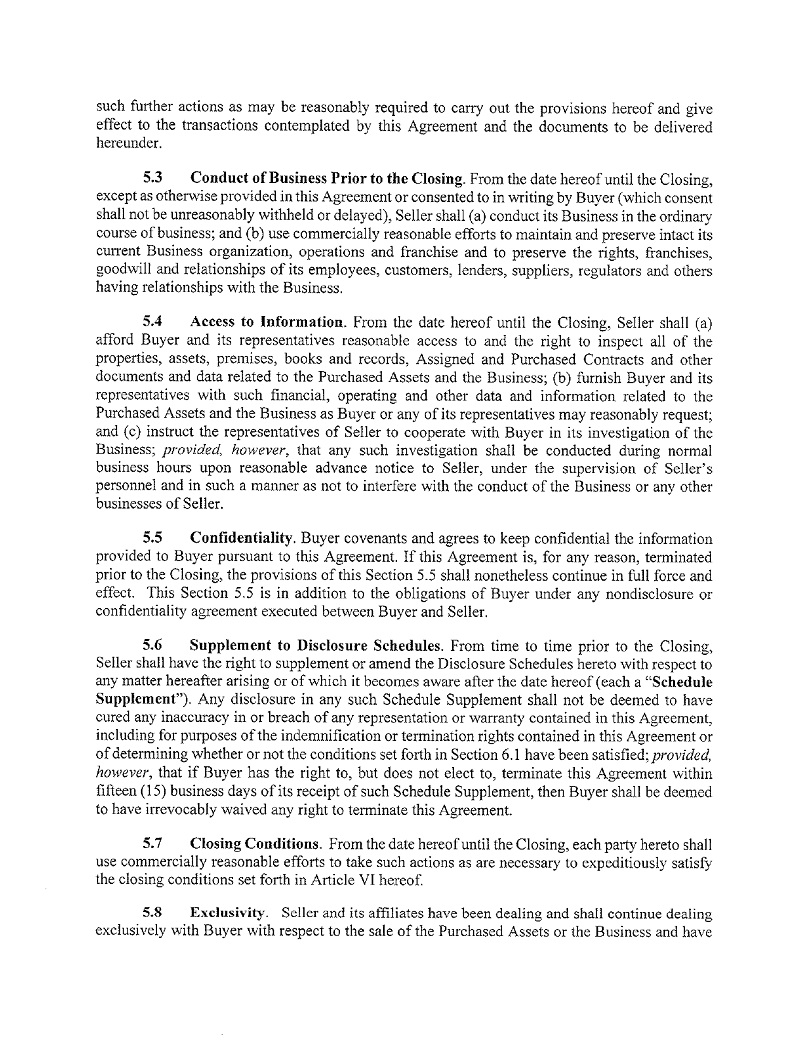 such further actions as may be reasonably required to carry out the provisions hereof and give effect to the transactions contemplated by this Agreement and the documents to be delivered hereunder.

5.3 Conduct of Business Prior to the Closing. From the date hereof until the Closing, except as otherwise provided in this Agreement or consented to in writing by Buyer (which consent shall not be unreasonably withheld or delayed), Seller shall (a) conduct its Business in the ordinary course of business; and (b) use commercially reasonable efforts to maintain and preserve intact its current Business organization, operations and franchise and to preserve the rights, franchises, goodwill and relationships of its employees, customers, lenders, suppliers, regulators and others having relationships with the Business.

5.4 Access to Information. From the date hereof until the Closing, Seller shall (a) afford Buyer and its representatives reasonable access to and the right to inspect all of the properties, assets, premises, books and records, Assigned and Purchased Contracts and other documents and data related to the Purchased Assets and the Business; (b) furnish Buyer and its representatives with such financial, operating and other data and information related to the Purchased Assets and the Business as Buyer or any of its representatives may reasonably request; and (c) instruct the representatives of Seller to cooperate with Buyer in its investigation of the Business; provided, however, that any such investigation shall be conducted during normal business hours upon reasonable advance notice to Seller, under the supervision of Seller's personnel and in such a manner as not to interfere with the conduct of the Business or any other businesses of Seller.

5.5 Confidentiality. Buyer covenants and agrees to keep confidential the information provided to Buyer pursuant to this Agreement. If this Agreement is, for any reason, terminated prior to the Closing, the provisions of this Section 5.5 shall nonetheless continue in full force and effect. This Section 5.5 is in addition to the obligations of Buyer under any nondisclosure or confidentiality agreement executed between Buyer and Seller.

5.6 Supplement to Disclosure Schedules. From time to time prior to the Closing, Seller shall have the right to supplement or amend the Disclosure Schedules hereto with respect to any matter hereafter arising or of which it becomes aware after the date hereof (each a "Schedule Supplement"). Any disclosure in any such Schedule Supplement shall not be deemed to have cured any inaccuracy in or breach of any representation or warranty contained in this Agreement, including for purposes of the indemnification or termination rights contained in this Agreement or of determining whether or not the conditions set forth in Section 6.1 have been satisfied; provided, however, that if Buyer has the right to, but does not elect to, terminate this Agreement within fifteen (15) business days of its receipt of such Schedule Supplement, then Buyer shall be deemed to have irrevocably waived any right to terminate this Agreement.

5.7 Closing Conditions. From the date hereof until the Closing, each party hereto shall use commercially reasonable efforts to take such actions as are necessary to expeditiously satisfy the closing conditions set forth in Article VI hereof.

5.8 Exclusivity. Seller and its affiliates have been dealing and shall continue dealing exclusively with Buyer with respect to the sale of the Purchased Assets or the Business and have